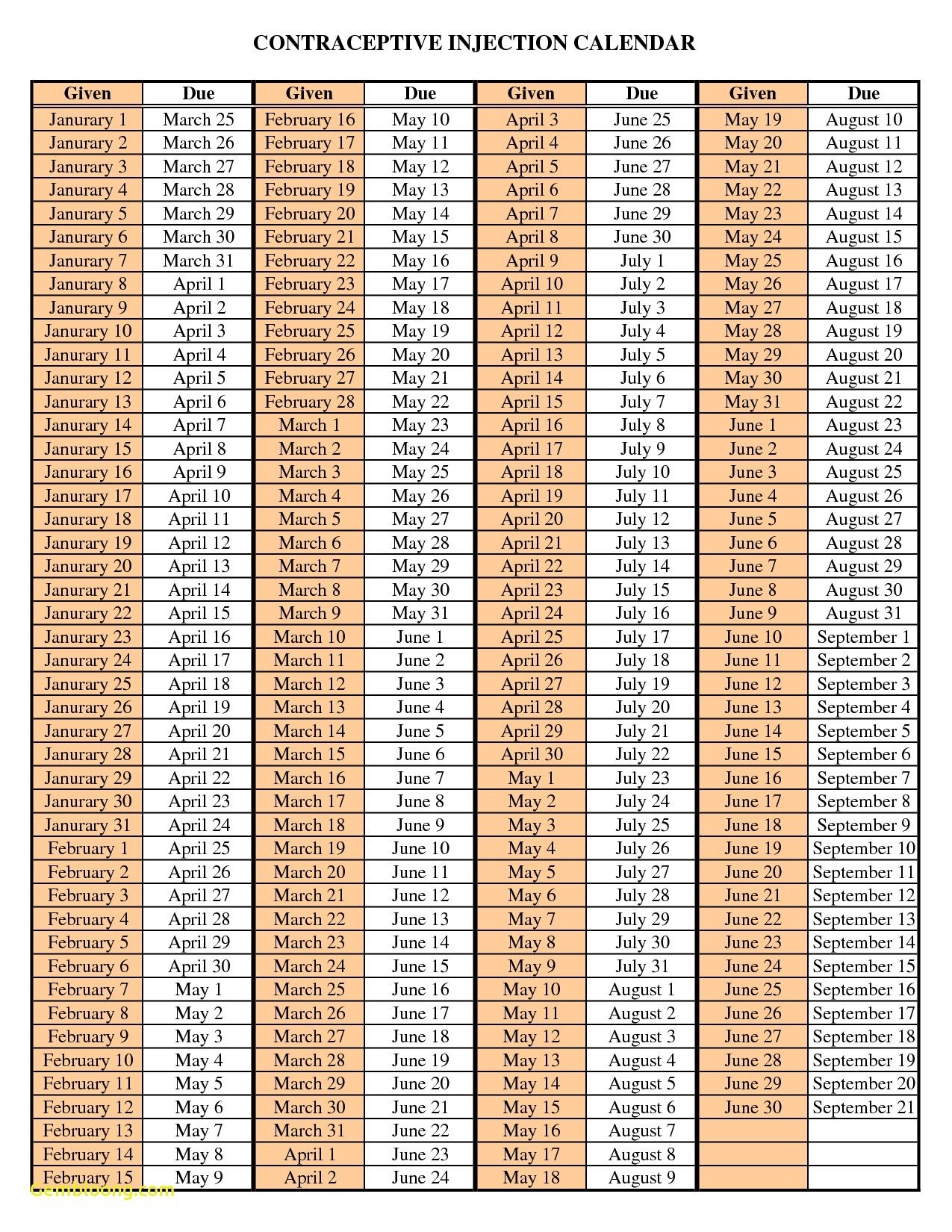 CONTRACEPTIVE INJECTION CALENDAR

| Given | Due | Given | Due | Given | Due | Given | Due |
|---|---|---|---|---|---|---|---|
| Janurary 1 | March 25 | February 16 | May 10 | April 3 | June 25 | May 19 | August 10 |
| Janurary 2 | March 26 | February 17 | May 11 | April 4 | June 26 | May 20 | August 11 |
| Janurary 3 | March 27 | February 18 | May 12 | April 5 | June 27 | May 21 | August 12 |
| Janurary 4 | March 28 | February 19 | May 13 | April 6 | June 28 | May 22 | August 13 |
| Janurary 5 | March 29 | February 20 | May 14 | April 7 | June 29 | May 23 | August 14 |
| Janurary 6 | March 30 | February 21 | May 15 | April 8 | June 30 | May 24 | August 15 |
| Janurary 7 | March 31 | February 22 | May 16 | April 9 | July 1 | May 25 | August 16 |
| Janurary 8 | April 1 | February 23 | May 17 | April 10 | July 2 | May 26 | August 17 |
| Janurary 9 | April 2 | February 24 | May 18 | April 11 | July 3 | May 27 | August 18 |
| Janurary 10 | April 3 | February 25 | May 19 | April 12 | July 4 | May 28 | August 19 |
| Janurary 11 | April 4 | February 26 | May 20 | April 13 | July 5 | May 29 | August 20 |
| Janurary 12 | April 5 | February 27 | May 21 | April 14 | July 6 | May 30 | August 21 |
| Janurary 13 | April 6 | February 28 | May 22 | April 15 | July 7 | May 31 | August 22 |
| Janurary 14 | April 7 | March 1 | May 23 | April 16 | July 8 | June 1 | August 23 |
| Janurary 15 | April 8 | March 2 | May 24 | April 17 | July 9 | June 2 | August 24 |
| Janurary 16 | April 9 | March 3 | May 25 | April 18 | July 10 | June 3 | August 25 |
| Janurary 17 | April 10 | March 4 | May 26 | April 19 | July 11 | June 4 | August 26 |
| Janurary 18 | April 11 | March 5 | May 27 | April 20 | July 12 | June 5 | August 27 |
| Janurary 19 | April 12 | March 6 | May 28 | April 21 | July 13 | June 6 | August 28 |
| Janurary 20 | April 13 | March 7 | May 29 | April 22 | July 14 | June 7 | August 29 |
| Janurary 21 | April 14 | March 8 | May 30 | April 23 | July 15 | June 8 | August 30 |
| Janurary 22 | April 15 | March 9 | May 31 | April 24 | July 16 | June 9 | August 31 |
| Janurary 23 | April 16 | March 10 | June 1 | April 25 | July 17 | June 10 | September 1 |
| Janurary 24 | April 17 | March 11 | June 2 | April 26 | July 18 | June 11 | September 2 |
| Janurary 25 | April 18 | March 12 | June 3 | April 27 | July 19 | June 12 | September 3 |
| Janurary 26 | April 19 | March 13 | June 4 | April 28 | July 20 | June 13 | September 4 |
| Janurary 27 | April 20 | March 14 | June 5 | April 29 | July 21 | June 14 | September 5 |
| Janurary 28 | April 21 | March 15 | June 6 | April 30 | July 22 | June 15 | September 6 |
| Janurary 29 | April 22 | March 16 | June 7 | May 1 | July 23 | June 16 | September 7 |
| Janurary 30 | April 23 | March 17 | June 8 | May 2 | July 24 | June 17 | September 8 |
| Janurary 31 | April 24 | March 18 | June 9 | May 3 | July 25 | June 18 | September 9 |
| February 1 | April 25 | March 19 | June 10 | May 4 | July 26 | June 19 | September 10 |
| February 2 | April 26 | March 20 | June 11 | May 5 | July 27 | June 20 | September 11 |
| February 3 | April 27 | March 21 | June 12 | May 6 | July 28 | June 21 | September 12 |
| February 4 | April 28 | March 22 | June 13 | May 7 | July 29 | June 22 | September 13 |
| February 5 | April 29 | March 23 | June 14 | May 8 | July 30 | June 23 | September 14 |
| February 6 | April 30 | March 24 | June 15 | May 9 | July 31 | June 24 | September 15 |
| February 7 | May 1 | March 25 | June 16 | May 10 | August 1 | June 25 | September 16 |
| February 8 | May 2 | March 26 | June 17 | May 11 | August 2 | June 26 | September 17 |
| February 9 | May 3 | March 27 | June 18 | May 12 | August 3 | June 27 | September 18 |
| February 10 | May 4 | March 28 | June 19 | May 13 | August 4 | June 28 | September 19 |
| February 11 | May 5 | March 29 | June 20 | May 14 | August 5 | June 29 | September 20 |
| February 12 | May 6 | March 30 | June 21 | May 15 | August 6 | June 30 | September 21 |
| February 13 | May 7 | March 31 | June 22 | May 16 | August 7 | | |
| February 14 | May 8 | April 1 | June 23 | May 17 | August 8 | | |
| February 15 | May 9 | April 2 | June 24 | May 18 | August 9 | | |

Gembloong.com